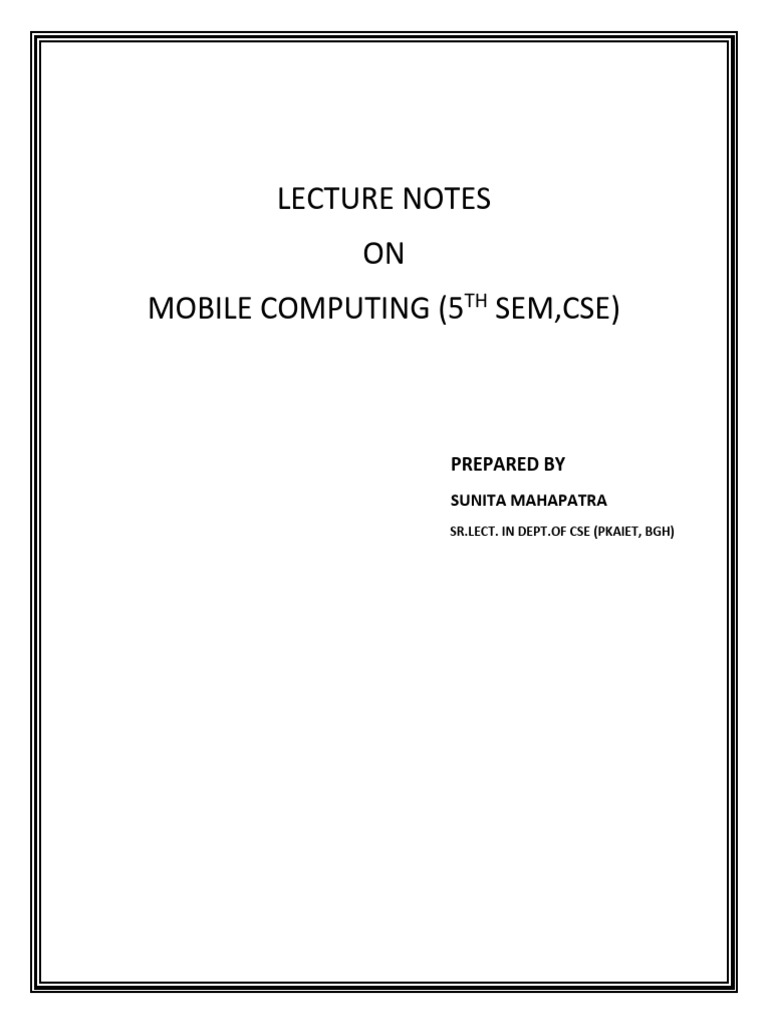 LECTURE NOTES

ON

MOBILE COMPUTING (5TH SEM,CSE)

PREPARED BY

SUNITA MAHAPATRA

SR.LECT. IN DEPT.OF CSE (PKAIET, BGH)